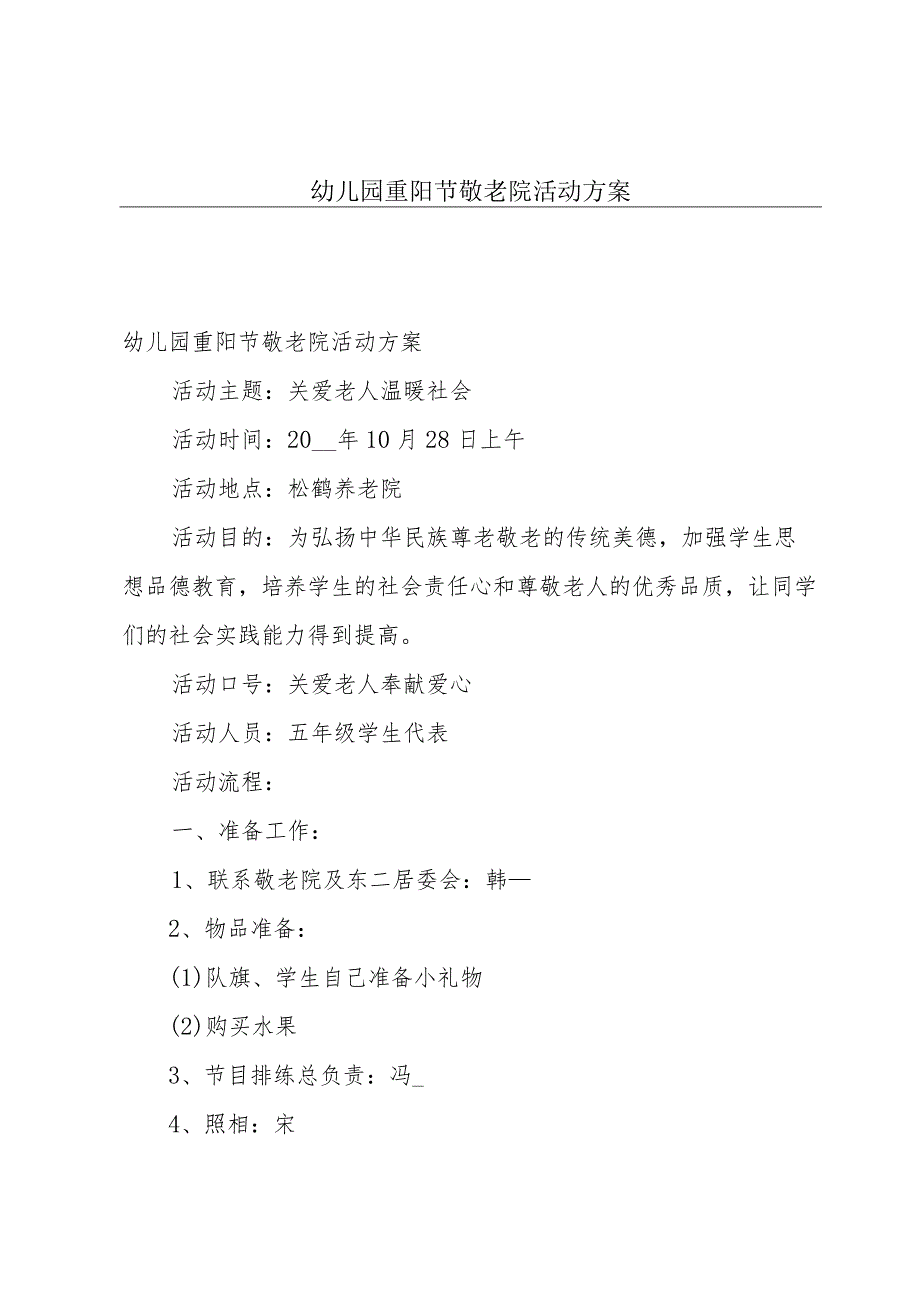 幼儿园重阳节敬老院活动方案

幼儿园重阳节敬老院活动方案

活动主题：关爱老人温暖社会

活动时间：20__年10月28日上午

活动地点：松鹤养老院

活动目的：为弘扬中华民族尊老敬老的传统美德，加强学生思想品德教育，培养学生的社会责任心和尊敬老人的优秀品质，让同学们的社会实践能力得到提高。

活动口号：关爱老人奉献爱心

活动人员：五年级学生代表

活动流程：

一、准备工作：

1、联系敬老院及东二居委会：韩—

2、物品准备：

(1)队旗、学生自己准备小礼物

(2)购买水果

3、节目排练总负责：冯_

4、照相：宋